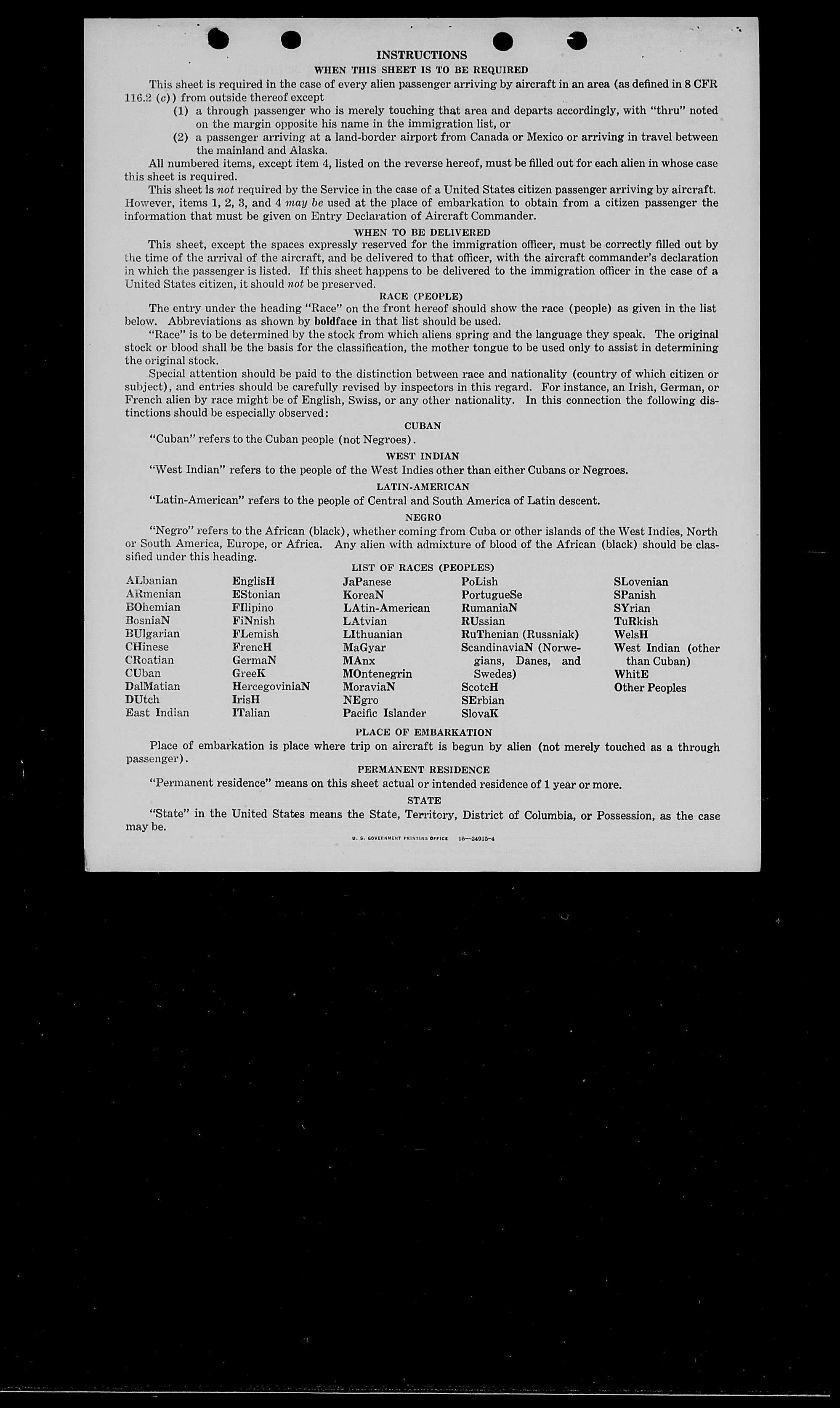 INSTRUCTIONS

WHEN THIS SHEET IS TO BE REQUIRED

This sheet is required in the case of every alien passenger arriving by aircraft in an area (as defined in 8 CFR 116.2 (c)) from outside thereof except

(1) a through passenger who is merely touching that area and departs accordingly, with "thru" noted on the margin opposite his name in the immigration list, or

(2) a passenger arriving at a land-border airport from Canada or Mexico or arriving in travel between the mainland and Alaska.

All numbered items, except item 4, listed on the reverse hereof, must be filled out for each alien in whose case this sheet is required.

This sheet is not required by the Service in the case of a United States citizen passenger arriving by aircraft. However, items 1, 2, 3, and 4 may be used at the place of embarkation to obtain from a citizen passenger the information that must be given on Entry Declaration of Aircraft Commander.

WHEN TO BE DELIVERED

This sheet, except the spaces expressly reserved for the immigration officer, must be correctly filled out by the time of the arrival of the aircraft, and be delivered to that officer, with the aircraft commander's declaration in which the passenger is listed. If this sheet happens to be delivered to the immigration officer in the case of a United States citizen, it should not be preserved.

RACE (PEOPLE)

The entry under the heading "Race" on the front hereof should show the race (people) as given in the list below. Abbreviations as shown by boldface in that list should be used.

"Race" is to be determined by the stock from which aliens spring and the language they speak. The original stock or blood shall be the basis for the classification, the mother tongue to be used only to assist in determining the original stock.

Special attention should be paid to the distinction between race and nationality (country of which citizen or subject), and entries should be carefully revised by inspectors in this regard. For instance, an Irish, German, or French alien by race might be of English, Swiss, or any other nationality. In this connection the following distinctions should be especially observed:

CUBAN

"Cuban" refers to the Cuban people (not Negroes).

WEST INDIAN

"West Indian" refers to the people of the West Indies other than either Cubans or Negroes.

LATIN-AMERICAN

"Latin-American" refers to the people of Central and South America of Latin descent.

NEGRO

"Negro" refers to the African (black), whether coming from Cuba or other islands of the West Indies, North or South America, Europe, or Africa. Any alien with admixture of blood of the African (black) should be classified under this heading.

LIST OF RACES (PEOPLES)

ALbanian
ARmenian
BOhemian
BosniaN
BUlgarian
CHinese
CRoatian
CUban
DalMatian
DUtch
East Indian

EnglisH
EStonian
FIlipino
FiNnish
FLemish
FrencH
GermaN
GreeK
HercegoviniaN
IrisH
ITalian

JaPanese
KoreaN
LAtin-American
LAtvian
LIthuanian
MaGyar
MAnx
MOntenegrin
MoraviaN
NEgro
Pacific Islander

PoLish
PortugueSe
RumaniaN
RUssian
RuThenian (Russniak)
ScandinaviaN (Norwegians, Danes, and Swedes)
ScotcH
SErbian
SlovaK

SLovenian
SPanish
SYrian
TuRkish
WelsH
West Indian (other than Cuban)
WhitE
Other Peoples

PLACE OF EMBARKATION

Place of embarkation is place where trip on aircraft is begun by alien (not merely touched as a through passenger).

PERMANENT RESIDENCE

"Permanent residence" means on this sheet actual or intended residence of 1 year or more.

STATE

"State" in the United States means the State, Territory, District of Columbia, or Possession, as the case may be.

U. S. GOVERNMENT PRINTING OFFICE 16—24915-4